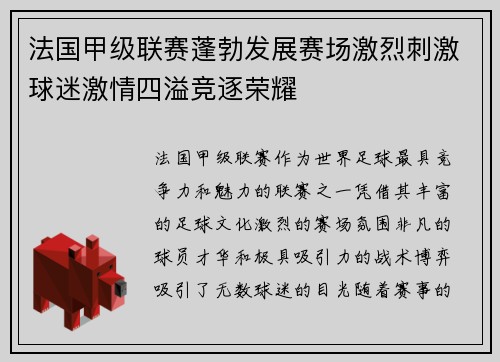 法国甲级联赛蓬勃发展赛场激烈刺激球迷激情四溢竞逐荣耀

法国甲级联赛作为世界足球最具竞争力和魅力的联赛之一凭借其丰富的足球文化激烈的赛场氛围非凡的球员才华和极具吸引力的战术博弈吸引了无数球迷的目光随着赛事的